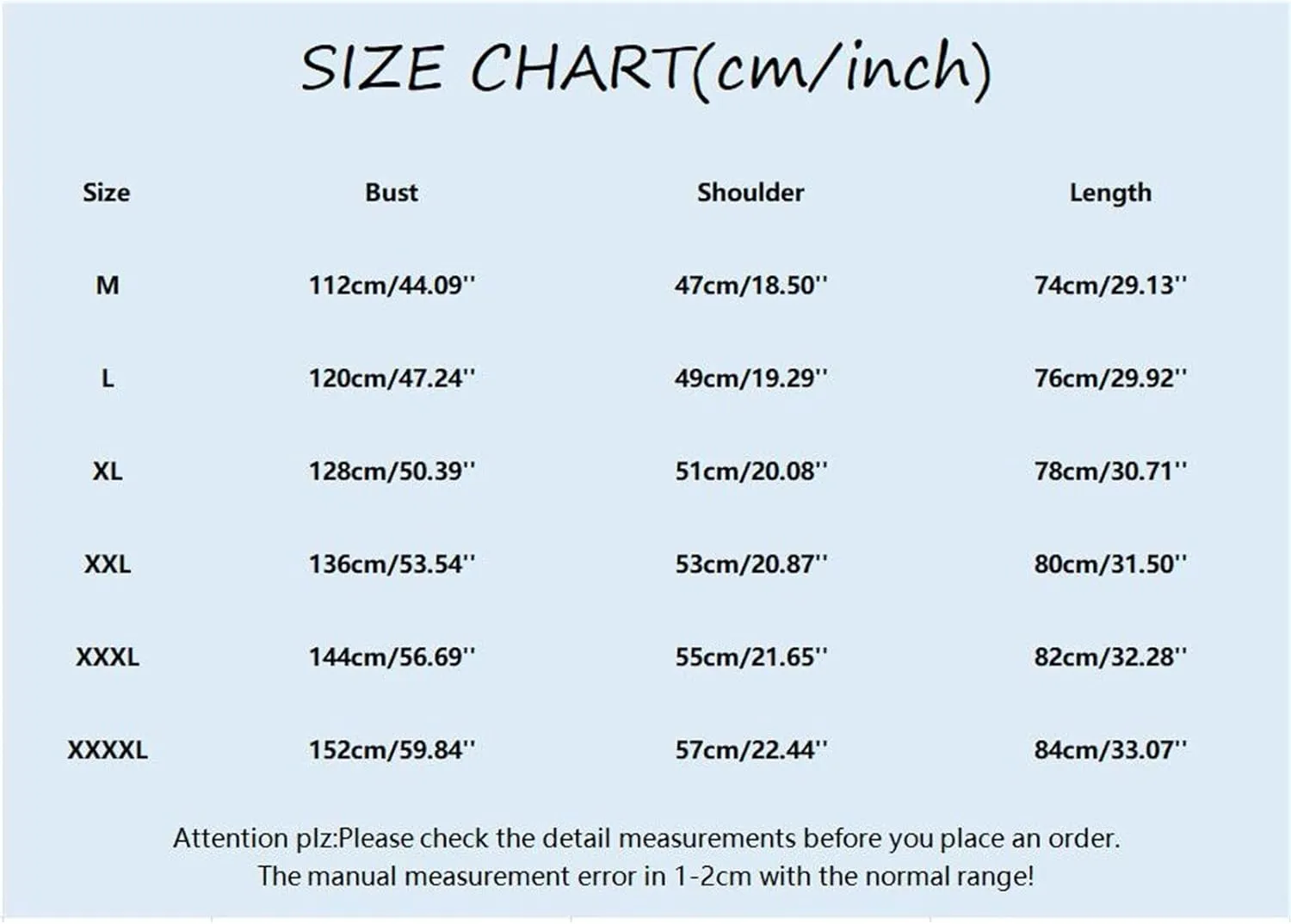 SIZE CHART(cm/inch)

| Size | Bust | Shoulder | Length |
|---|---|---|---|
| M | 112cm/44.09'' | 47cm/18.50'' | 74cm/29.13'' |
| L | 120cm/47.24'' | 49cm/19.29'' | 76cm/29.92'' |
| XL | 128cm/50.39'' | 51cm/20.08'' | 78cm/30.71'' |
| XXL | 136cm/53.54'' | 53cm/20.87'' | 80cm/31.50'' |
| XXXL | 144cm/56.69'' | 55cm/21.65'' | 82cm/32.28'' |
| XXXXL | 152cm/59.84'' | 57cm/22.44'' | 84cm/33.07'' |

Attention plz:Please check the detail measurements before you place an order.
The manual measurement error in 1-2cm with the normal range!